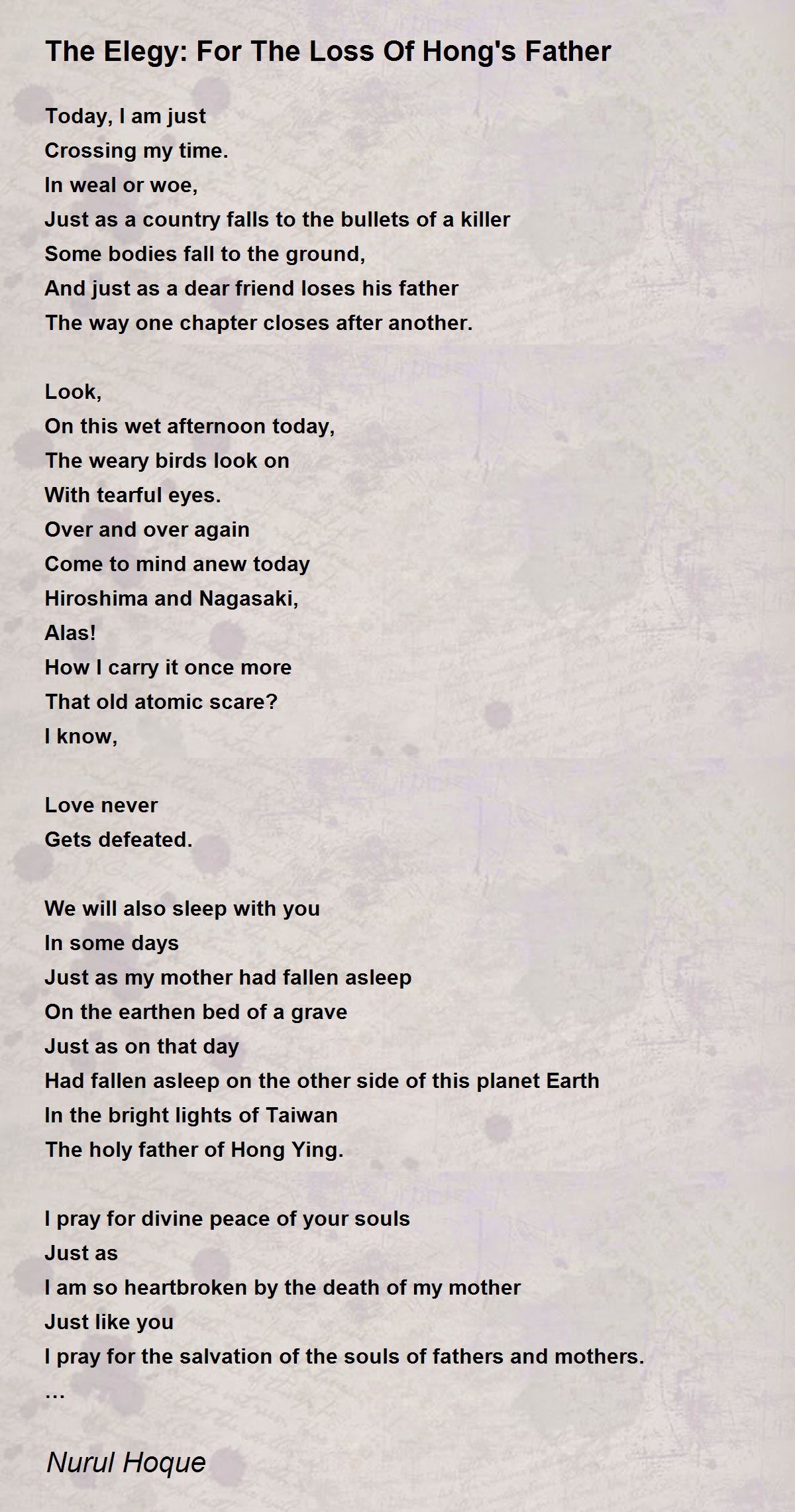 The Elegy: For The Loss Of Hong's Father

Today, I am just
Crossing my time.
In weal or woe,
Just as a country falls to the bullets of a killer
Some bodies fall to the ground,
And just as a dear friend loses his father
The way one chapter closes after another.

Look,
On this wet afternoon today,
The weary birds look on
With tearful eyes.
Over and over again
Come to mind anew today
Hiroshima and Nagasaki,
Alas!
How I carry it once more
That old atomic scare?
I know,

Love never
Gets defeated.

We will also sleep with you
In some days
Just as my mother had fallen asleep
On the earthen bed of a grave
Just as on that day
Had fallen asleep on the other side of this planet Earth
In the bright lights of Taiwan
The holy father of Hong Ying.

I pray for divine peace of your souls
Just as
I am so heartbroken by the death of my mother
Just like you
I pray for the salvation of the souls of fathers and mothers.
...

Nurul Hoque